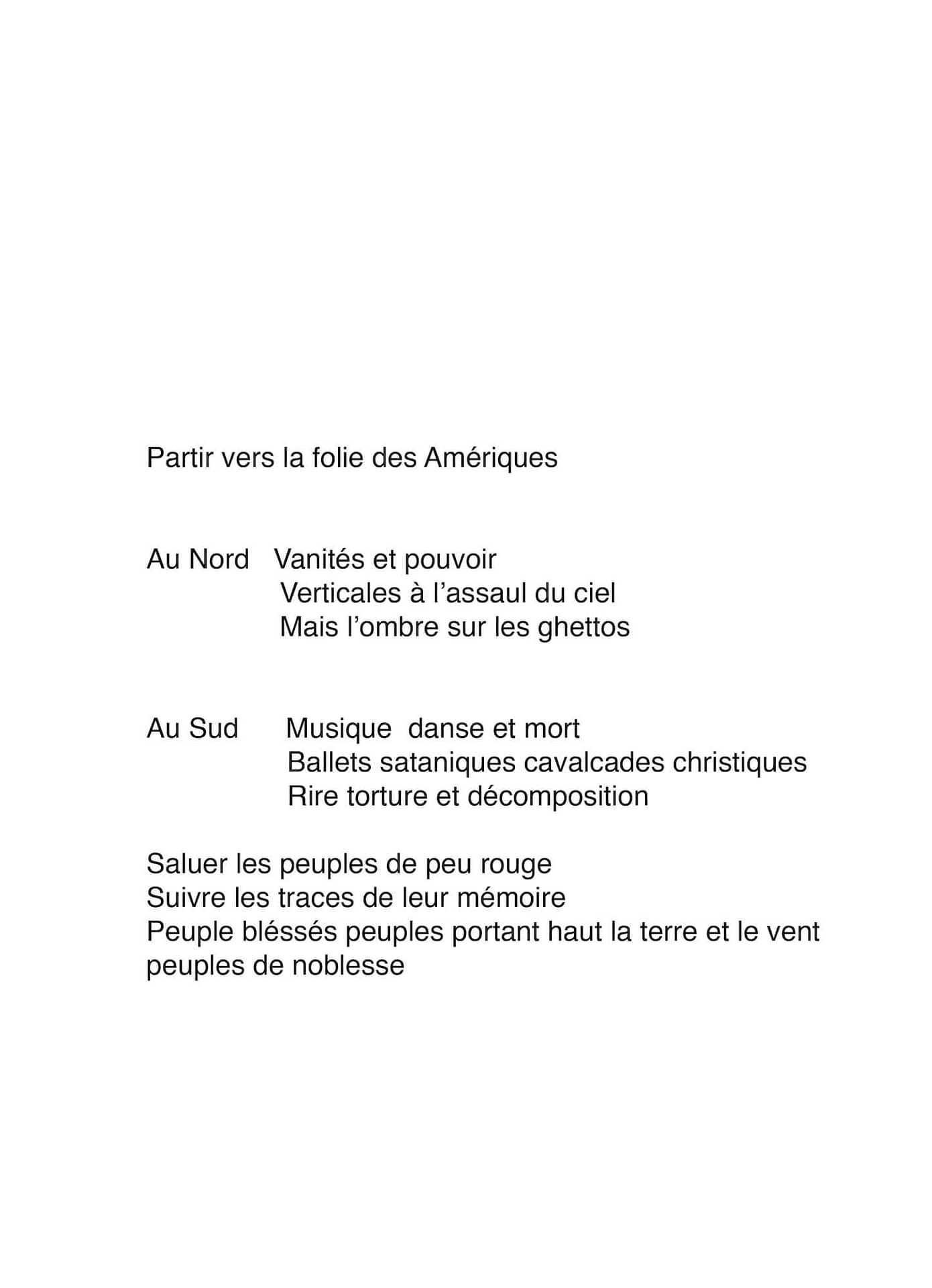 Partir vers la folie des Amériques

Au Nord Vanités et pouvoir
Verticales à l’assaul du ciel
Mais l’ombre sur les ghettos

Au Sud Musique danse et mort
Ballets sataniques cavalcades christiques
Rire torture et décomposition

Saluer les peuples de peu rouge
Suivre les traces de leur mémoire
Peuple bléssés peuples portant haut la terre et le vent
peuples de noblesse